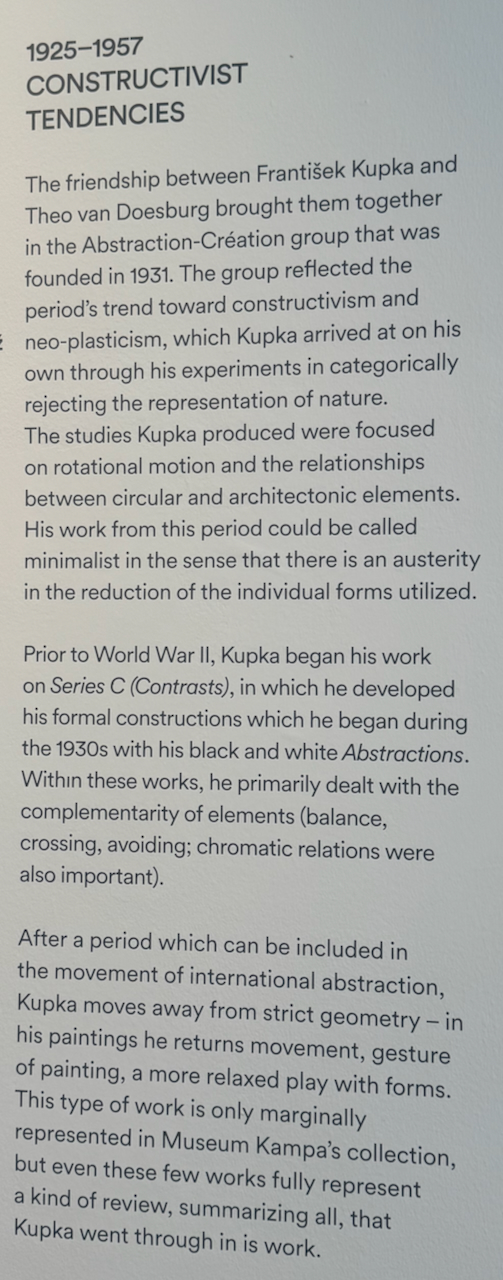 1925–1957
CONSTRUCTIVIST
TENDENCIES

The friendship between František Kupka and Theo van Doesburg brought them together in the Abstraction-Création group that was founded in 1931. The group reflected the period's trend toward constructivism and neo-plasticism, which Kupka arrived at on his own through his experiments in categorically rejecting the representation of nature.
The studies Kupka produced were focused on rotational motion and the relationships between circular and architectonic elements. His work from this period could be called minimalist in the sense that there is an austerity in the reduction of the individual forms utilized.

Prior to World War II, Kupka began his work on Series C (Contrasts), in which he developed his formal constructions which he began during the 1930s with his black and white Abstractions. Withın these works, he primarily dealt with the complementarity of elements (balance, crossing, avoiding; chromatic relations were also important).

After a period which can be included in the movement of international abstraction, Kupka moves away from strict geometry – in his paintings he returns movement, gesture of painting, a more relaxed play with forms. This type of work is only marginally represented in Museum Kampa's collection, but even these few works fully represent a kind of review, summarizing all, that Kupka went through in is work.